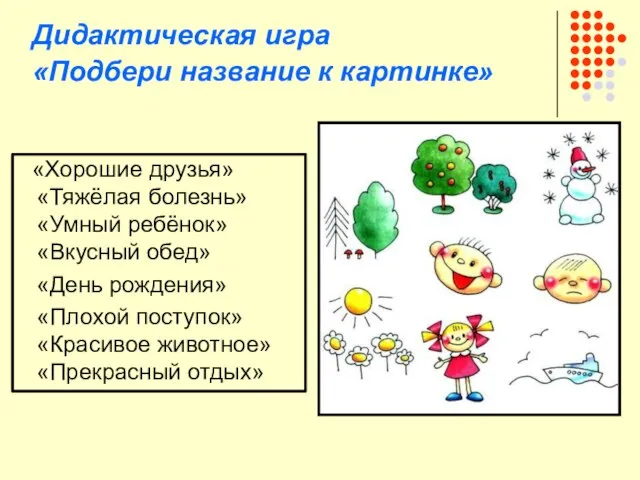 Дидактическая игра
«Подбери название к картинке»

«Хорошие друзья»
«Тяжёлая болезнь»
«Умный ребёнок»
«Вкусный обед»
«День рождения»
«Плохой поступок»
«Красивое животное»
«Прекрасный отдых»